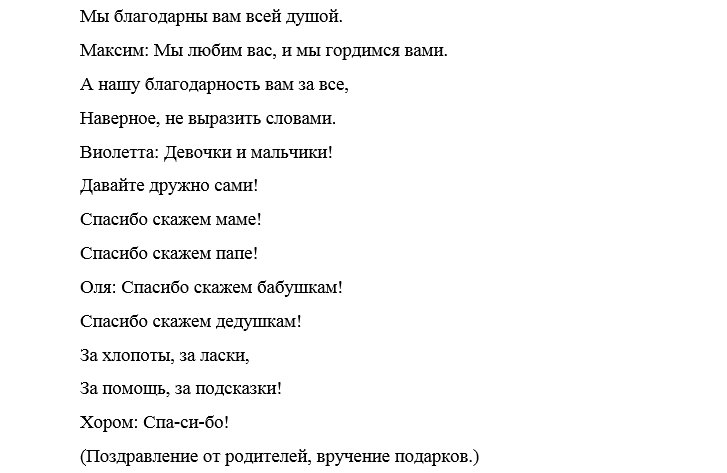 Мы благодарны вам всей душой.

Максим: Мы любим вас, и мы гордимся вами.

А нашу благодарность вам за все,

Наверное, не выразить словами.

Виолетта: Девочки и мальчики!

Давайте дружно сами!

Спасибо скажем маме!

Спасибо скажем папе!

Оля: Спасибо скажем бабушкам!

Спасибо скажем дедушкам!

За хлопоты, за ласки,

За помощь, за подсказки!

Хором: Спа-си-бо!

(Поздравление от родителей, вручение подарков.)